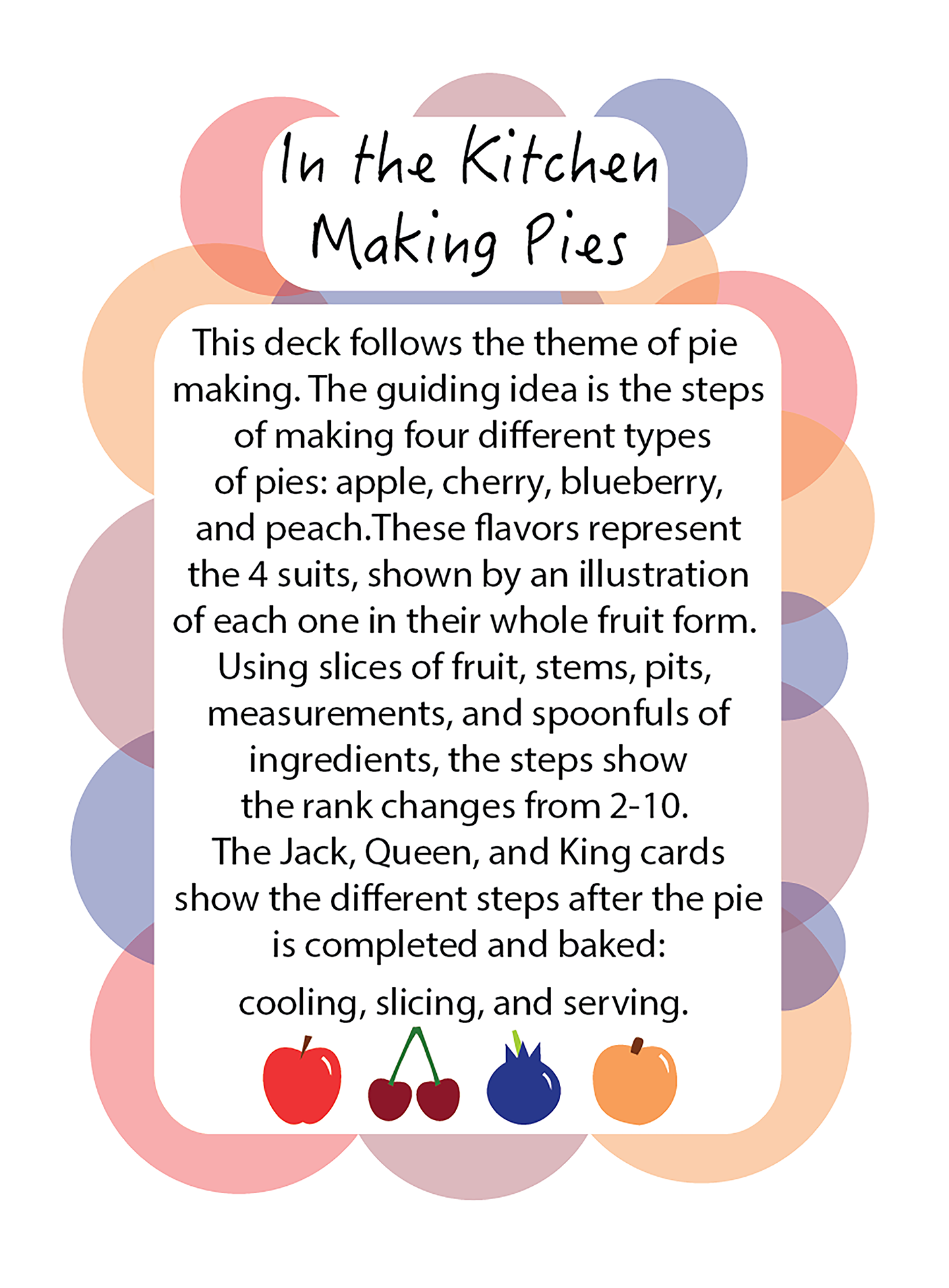 In the Kitchen
Making Pies

This deck follows the theme of pie making. The guiding idea is the steps of making four different types of pies: apple, cherry, blueberry, and peach.These flavors represent the 4 suits, shown by an illustration of each one in their whole fruit form. Using slices of fruit, stems, pits, measurements, and spoonfuls of ingredients, the steps show the rank changes from 2-10. The Jack, Queen, and King cards show the different steps after the pie is completed and baked:

cooling, slicing, and serving.